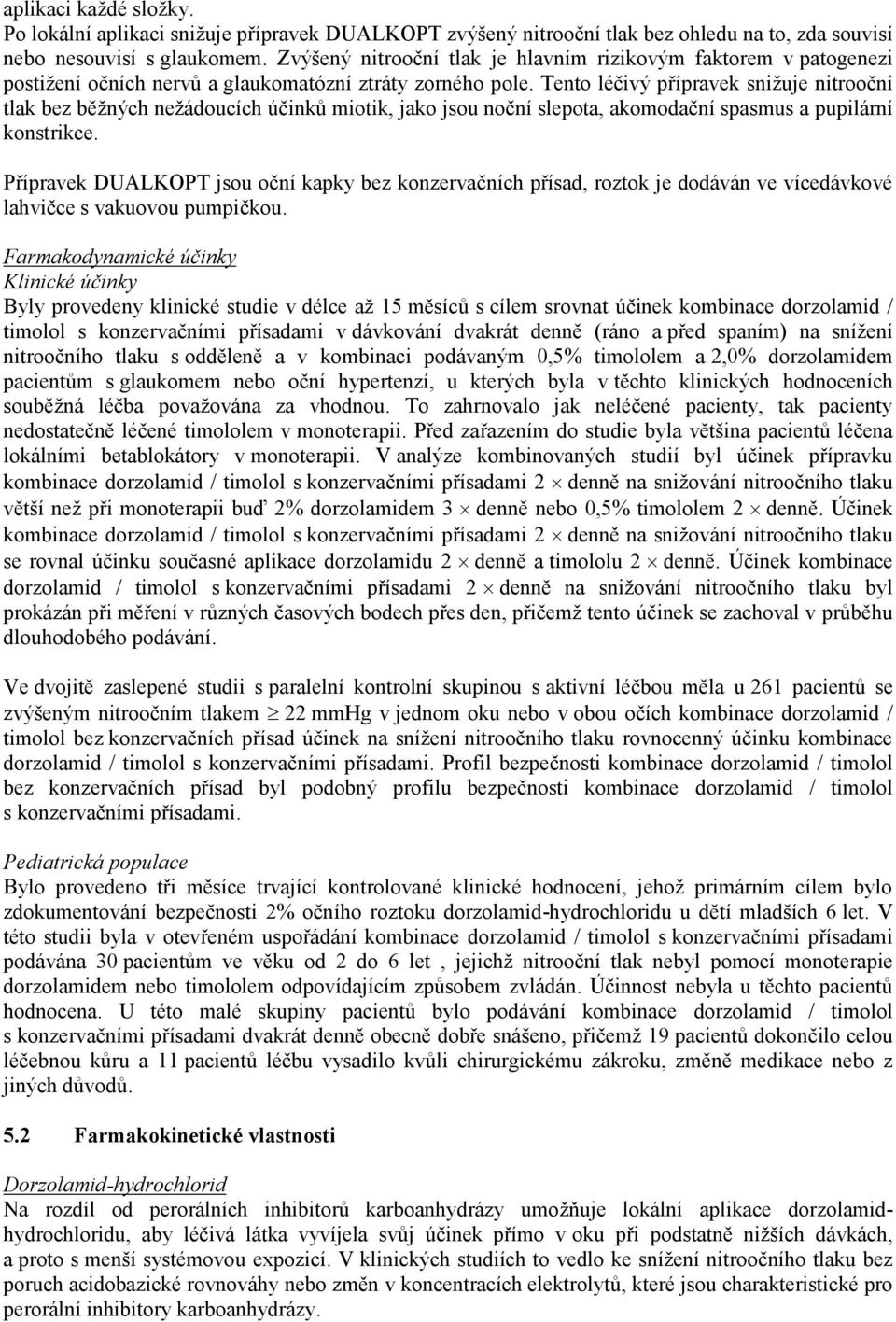 aplikaci každé složky.
Po lokální aplikaci snižuje přípravek DUALKOPT zvýšený nitrooční tlak bez ohledu na to, zda souvisí nebo nesouvisí s glaukomem. Zvýšený nitrooční tlak je hlavním rizikovým faktorem v patogenezi postižení očních nervů a glaukomatózní ztráty zorného pole. Tento léčivý přípravek snižuje nitrooční tlak bez běžných nežádoucích účinků miotik, jako jsou noční slepota, akomodační spasmus a pupilární konstrikce.

Přípravek DUALKOPT jsou oční kapky bez konzervačních přísad, roztok je dodáván ve vícedávkové lahvičce s vakuovou pumpičkou.

Farmakodynamické účinky
Klinické účinky
Byly provedeny klinické studie v délce až 15 měsíců s cílem srovnat účinek kombinace dorzolamid / timolol s konzervačními přísadami v dávkování dvakrát denně (ráno a před spaním) na snížení nitroočního tlaku s odděleně a v kombinaci podávaným 0,5% timololem a 2,0% dorzolamidem pacientům s glaukomem nebo oční hypertenzí, u kterých byla v těchto klinických hodnoceních souběžná léčba považována za vhodnou. To zahrnovalo jak neléčené pacienty, tak pacienty nedostatečně léčené timololem v monoterapii. Před zařazením do studie byla většina pacientů léčena lokálními betablokátory v monoterapii. V analýze kombinovaných studií byl účinek přípravku kombinace dorzolamid / timolol s konzervačními přísadami 2 $\times$ denně na snižování nitroočního tlaku větší než při monoterapii buď 2% dorzolamidem 3 $\times$ denně nebo 0,5% timololem 2 $\times$ denně. Účinek kombinace dorzolamid / timolol s konzervačními přísadami 2 $\times$ denně na snižování nitroočního tlaku se rovnal účinku současné aplikace dorzolamidu 2 $\times$ denně a timololu 2 $\times$ denně. Účinek kombinace dorzolamid / timolol s konzervačními přísadami 2 $\times$ denně na snižování nitroočního tlaku byl prokázán při měření v různých časových bodech přes den, přičemž tento účinek se zachoval v průběhu dlouhodobého podávání.

Ve dvojitě zaslepené studii s paralelní kontrolní skupinou s aktivní léčbou měla u 261 pacientů se zvýšeným nitroočním tlakem $\geq$ 22 mmHg v jednom oku nebo v obou očích kombinace dorzolamid / timolol bez konzervačních přísad účinek na snížení nitroočního tlaku rovnocenný účinku kombinace dorzolamid / timolol s konzervačními přísadami. Profil bezpečnosti kombinace dorzolamid / timolol bez konzervačních přísad byl podobný profilu bezpečnosti kombinace dorzolamid / timolol s konzervačními přísadami.

Pediatrická populace
Bylo provedeno tři měsíce trvající kontrolované klinické hodnocení, jehož primárním cílem bylo zdokumentování bezpečnosti 2% očního roztoku dorzolamid-hydrochloridu u dětí mladších 6 let. V této studii byla v otevřeném uspořádání kombinace dorzolamid / timolol s konzervačními přísadami podávána 30 pacientům ve věku od 2 do 6 let , jejichž nitrooční tlak nebyl pomocí monoterapie dorzolamidem nebo timololem odpovídajícím způsobem zvládán. Účinnost nebyla u těchto pacientů hodnocena. U této malé skupiny pacientů bylo podávání kombinace dorzolamid / timolol s konzervačními přísadami dvakrát denně obecně dobře snášeno, přičemž 19 pacientů dokončilo celou léčebnou kůru a 11 pacientů léčbu vysadilo kvůli chirurgickému zákroku, změně medikace nebo z jiných důvodů.

5.2 Farmakokinetické vlastnosti

Dorzolamid-hydrochlorid
Na rozdíl od perorálních inhibitorů karboanhydrázy umožňuje lokální aplikace dorzolamid-hydrochloridu, aby léčivá látka vyvíjela svůj účinek přímo v oku při podstatně nižších dávkách, a proto s menší systémovou expozicí. V klinických studiích to vedlo ke snížení nitroočního tlaku bez poruch acidobazické rovnováhy nebo změn v koncentracích elektrolytů, které jsou charakteristické pro perorální inhibitory karboanhydrázy.